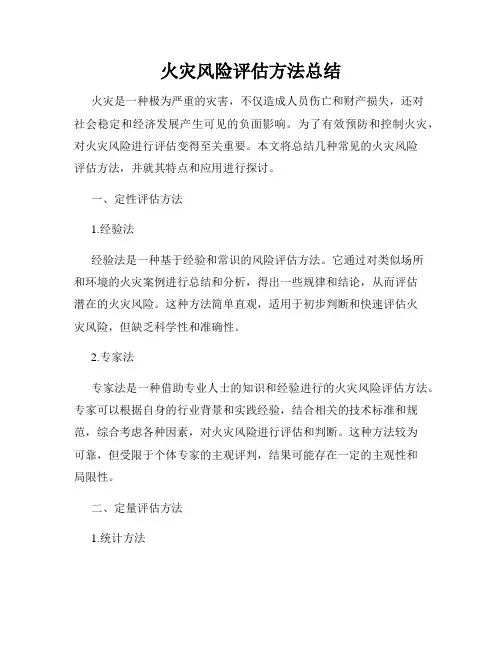 火灾风险评估方法总结

火灾是一种极为严重的灾害，不仅造成人员伤亡和财产损失，还对社会稳定和经济发展产生可见的负面影响。为了有效预防和控制火灾，对火灾风险进行评估变得至关重要。本文将总结几种常见的火灾风险评估方法，并就其特点和应用进行探讨。

一、定性评估方法

1.经验法

经验法是一种基于经验和常识的风险评估方法。它通过对类似场所和环境的火灾案例进行总结和分析，得出一些规律和结论，从而评估潜在的火灾风险。这种方法简单直观，适用于初步判断和快速评估火灾风险，但缺乏科学性和准确性。

2.专家法

专家法是一种借助专业人士的知识和经验进行的火灾风险评估方法。专家可以根据自身的行业背景和实践经验，结合相关的技术标准和规范，综合考虑各种因素，对火灾风险进行评估和判断。这种方法较为可靠，但受限于个体专家的主观评判，结果可能存在一定的主观性和局限性。

二、定量评估方法

1.统计方法